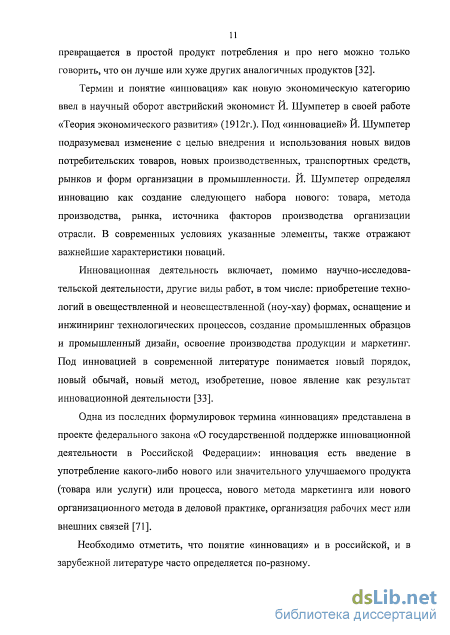 11

превращается в простой продукт потребления и про него можно только говорить, что он лучше или хуже других аналогичных продуктов [32].

Термин и понятие «инновация» как новую экономическую категорию ввел в научный оборот австрийский экономист Й. Шумпетер в своей работе «Теория экономического развития» (1912г.). Под «инновацией» Й. Шумпетер подразумевал изменение с целью внедрения и использования новых видов потребительских товаров, новых производственных, транспортных средств, рынков и форм организации в промышленности. Й. Шумпетер определял инновацию как создание следующего набора нового: товара, метода производства, рынка, источника факторов производства организации отрасли. В современных условиях указанные элементы, также отражают важнейшие характеристики новаций.

Инновационная деятельность включает, помимо научно-исследовательской деятельности, другие виды работ, в том числе: приобретение технологий в овеществленной и неовеществленной (ноу-хау) формах, оснащение и инжиниринг технологических процессов, создание промышленных образцов и промышленный дизайн, освоение производства продукции и маркетинг. Под инновацией в современной литературе понимается новый порядок, новый обычай, новый метод, изобретение, новое явление как результат инновационной деятельности [33].

Одна из последних формулировок термина «инновация» представлена в проекте федерального закона «О государственной поддержке инновационной деятельности в Российской Федерации»: инновация есть введение в употребление какого-либо нового или значительного улучшаемого продукта (товара или услуги) или процесса, нового метода маркетинга или нового организационного метода в деловой практике, организация рабочих мест или внешних связей [71].

Необходимо отметить, что понятие «инновация» и в российской, и в зарубежной литературе часто определяется по-разному.

dsLib.net
библиотека диссертаций